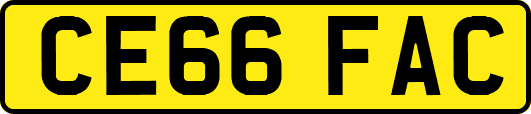 CE66 FAC